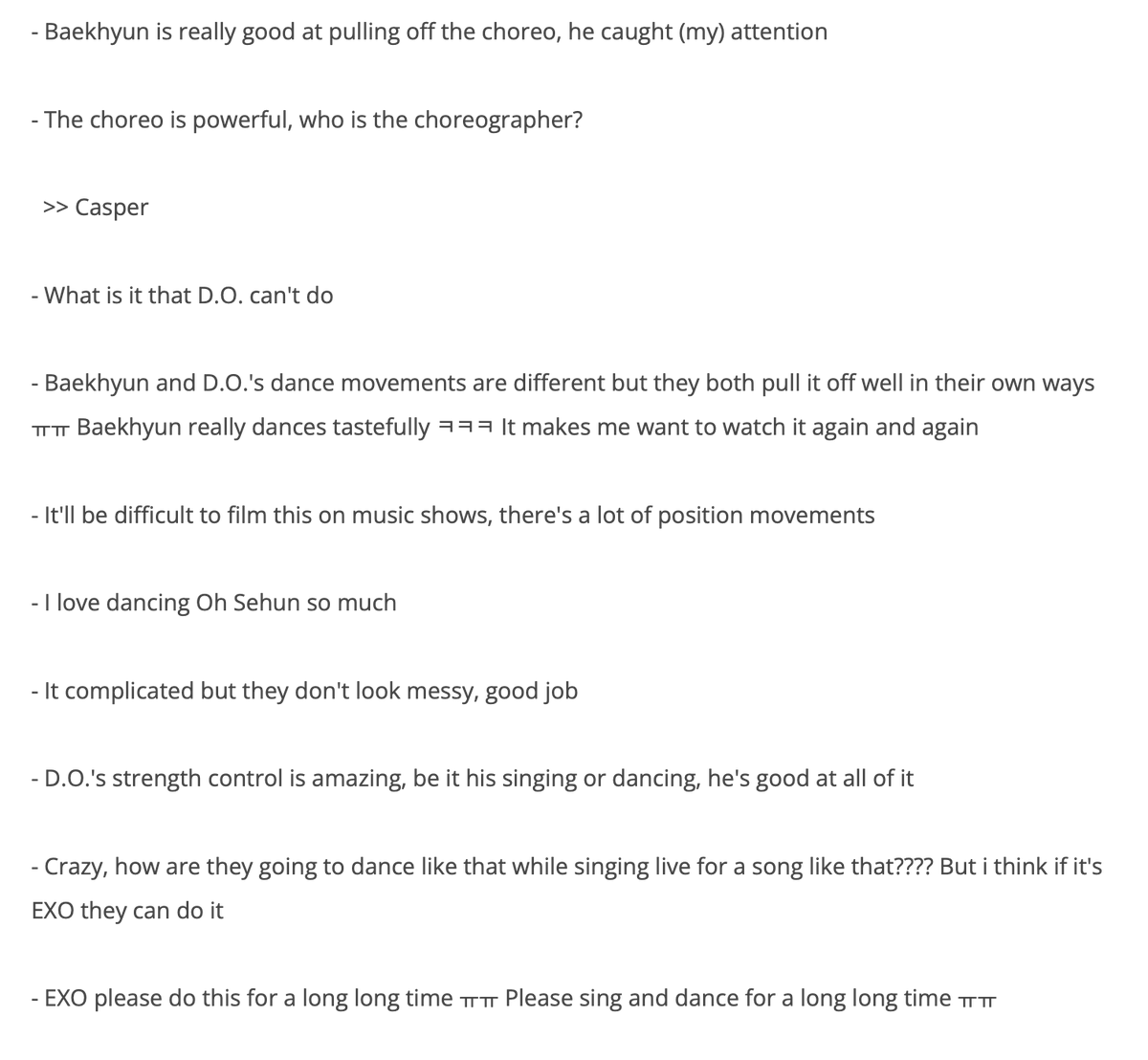 - Baekhyun is really good at pulling off the choreo, he caught (my) attention

- The choreo is powerful, who is the choreographer?

>> Casper

- What is it that D.O. can't do

- Baekhyun and D.O.'s dance movements are different but they both pull it off well in their own ways ㅠㅠ Baekhyun really dances tastefully ㅋㅋㅋ It makes me want to watch it again and again

- It'll be difficult to film this on music shows, there's a lot of position movements

- I love dancing Oh Sehun so much

- It complicated but they don't look messy, good job

- D.O.'s strength control is amazing, be it his singing or dancing, he's good at all of it

- Crazy, how are they going to dance like that while singing live for a song like that???? But i think if it's EXO they can do it

- EXO please do this for a long long time ㅠㅠ Please sing and dance for a long long time ㅠㅠ